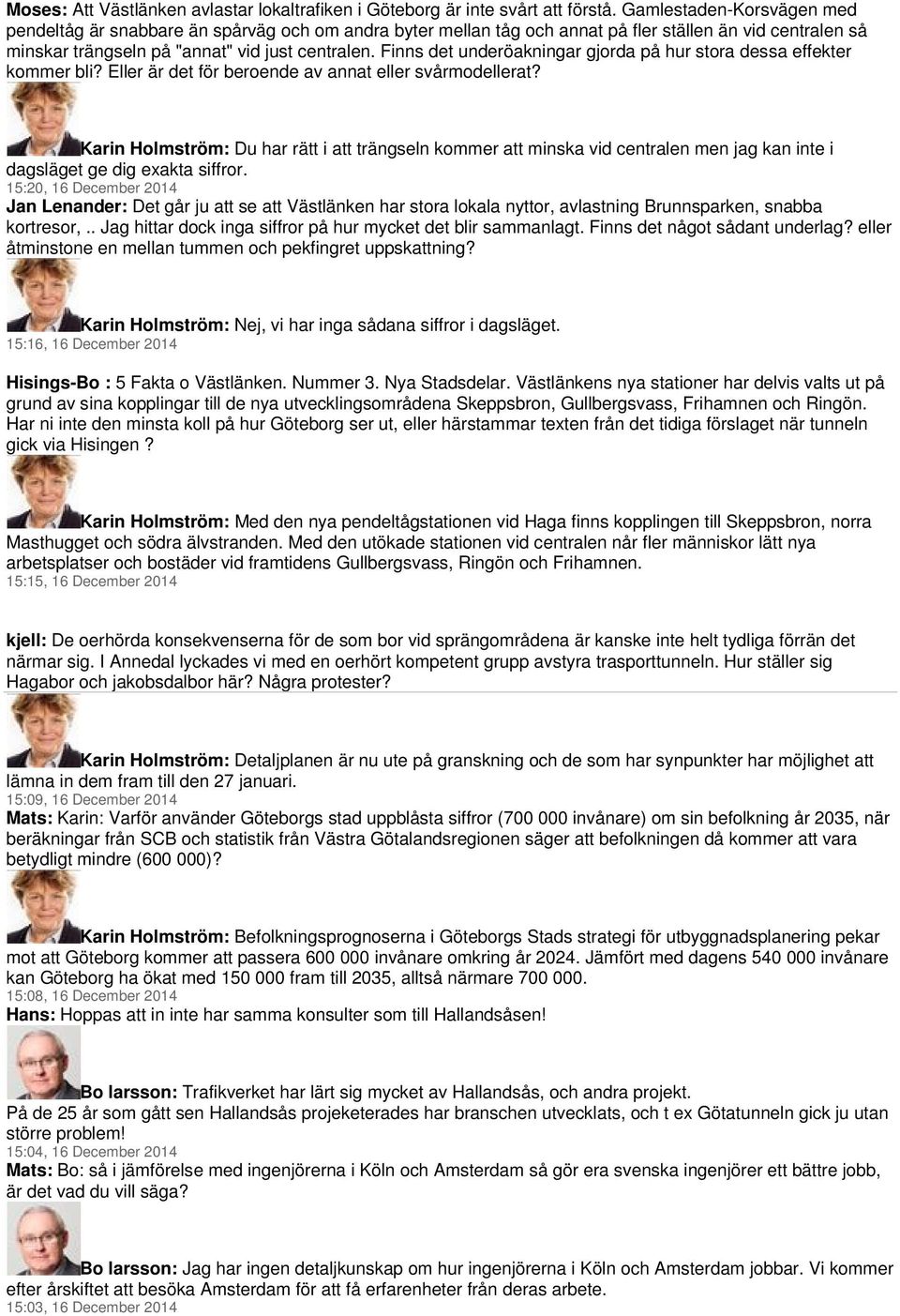 **Moses:** Att Västlänken avlastar lokaltrafiken i Göteborg är inte svårt att förstå. Gamlestaden-Korsvägen med pendeltåg är snabbare än spårväg och om andra byter mellan tåg och annat på fler ställen än vid centralen så minskar trängseln på "annat" vid just centralen. Finns det underöakningar gjorda på hur stora dessa effekter kommer bli? Eller är det för beroende av annat eller svårmodellerat?

**Karin Holmström:** Du har rätt i att trängseln kommer att minska vid centralen men jag kan inte i dagsläget ge dig exakta siffror.
15:20, 16 December 2014

**Jan Lenander:** Det går ju att se att Västlänken har stora lokala nyttor, avlastning Brunnsparken, snabba kortresor, .. Jag hittar dock inga siffror på hur mycket det blir sammanlagt. Finns det något sådant underlag? eller åtminstone en mellan tummen och pekfingret uppskattning?

**Karin Holmström:** Nej, vi har inga sådana siffror i dagsläget.
15:16, 16 December 2014

**Hisings-Bo :** 5 Fakta o Västlänken. Nummer 3. Nya Stadsdelar. Västlänkens nya stationer har delvis valts ut på grund av sina kopplingar till de nya utvecklingsområdena Skeppsbron, Gullbergsvass, Frihamnen och Ringön. Har ni inte den minsta koll på hur Göteborg ser ut, eller härstammar texten från det tidiga förslaget när tunneln gick via Hisingen ?

**Karin Holmström:** Med den nya pendeltågstationen vid Haga finns kopplingen till Skeppsbron, norra Masthugget och södra älvstranden. Med den utökade stationen vid centralen når fler människor lätt nya arbetsplatser och bostäder vid framtidens Gullbergsvass, Ringön och Frihamnen.
15:15, 16 December 2014

**kjell:** De oerhörda konsekvenserna för de som bor vid sprängområdena är kanske inte helt tydliga förrän det närmar sig. I Annedal lyckades vi med en oerhört kompetent grupp avstyra trasporttunneln. Hur ställer sig Hagabor och jakobsdalbor här? Några protester?

**Karin Holmström:** Detaljplanen är nu ute på granskning och de som har synpunkter har möjlighet att lämna in dem fram till den 27 januari.
15:09, 16 December 2014

**Mats:** Karin: Varför använder Göteborgs stad uppblåsta siffror (700 000 invånare) om sin befolkning år 2035, när beräkningar från SCB och statistik från Västra Götalandsregionen säger att befolkningen då kommer att vara betydligt mindre (600 000)?

**Karin Holmström:** Befolkningsprognoserna i Göteborgs Stads strategi för utbyggnadsplanering pekar mot att Göteborg kommer att passera 600 000 invånare omkring år 2024. Jämfört med dagens 540 000 invånare kan Göteborg ha ökat med 150 000 fram till 2035, alltså närmare 700 000.
15:08, 16 December 2014

**Hans:** Hoppas att in inte har samma konsulter som till Hallandsåsen!

**Bo larsson:** Trafikverket har lärt sig mycket av Hallandsås, och andra projekt.
På de 25 år som gått sen Hallandsås projeketerades har branschen utvecklats, och t ex Götatunneln gick ju utan större problem!
15:04, 16 December 2014

**Mats:** Bo: så i jämförelse med ingenjörerna i Köln och Amsterdam så gör era svenska ingenjörer ett bättre jobb, är det vad du vill säga?

**Bo larsson:** Jag har ingen detaljkunskap om hur ingenjörerna i Köln och Amsterdam jobbar. Vi kommer efter årskiftet att besöka Amsterdam för att få erfarenheter från deras arbete.
15:03, 16 December 2014